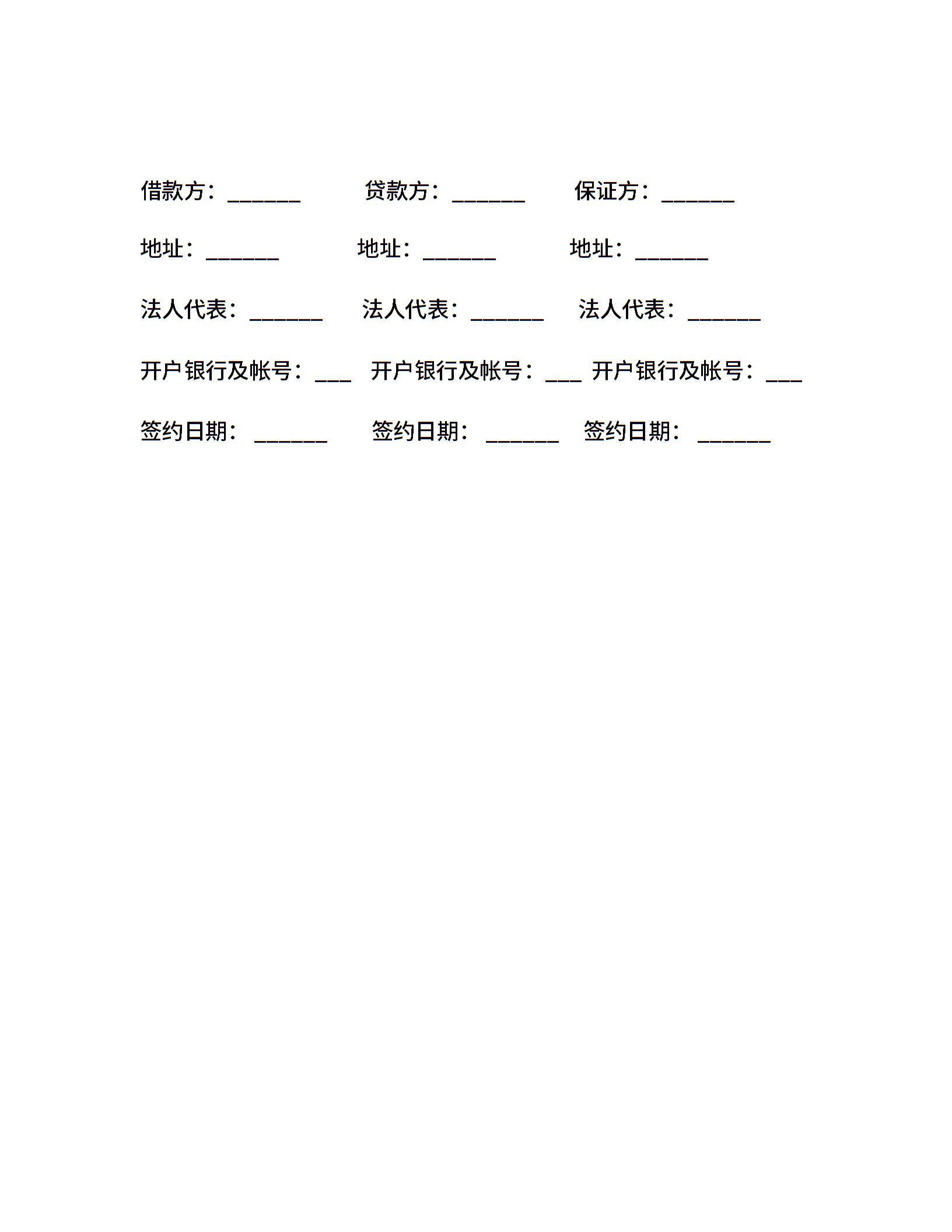 借款方：______　　贷款方：______　　保证方：______

地址：______　　地址：______　　地址：______

法人代表：______　　法人代表：______　　法人代表：______

开户银行及帐号：___　开户银行及帐号：___　开户银行及帐号：___

签约日期：______　　签约日期：______　　签约日期：______